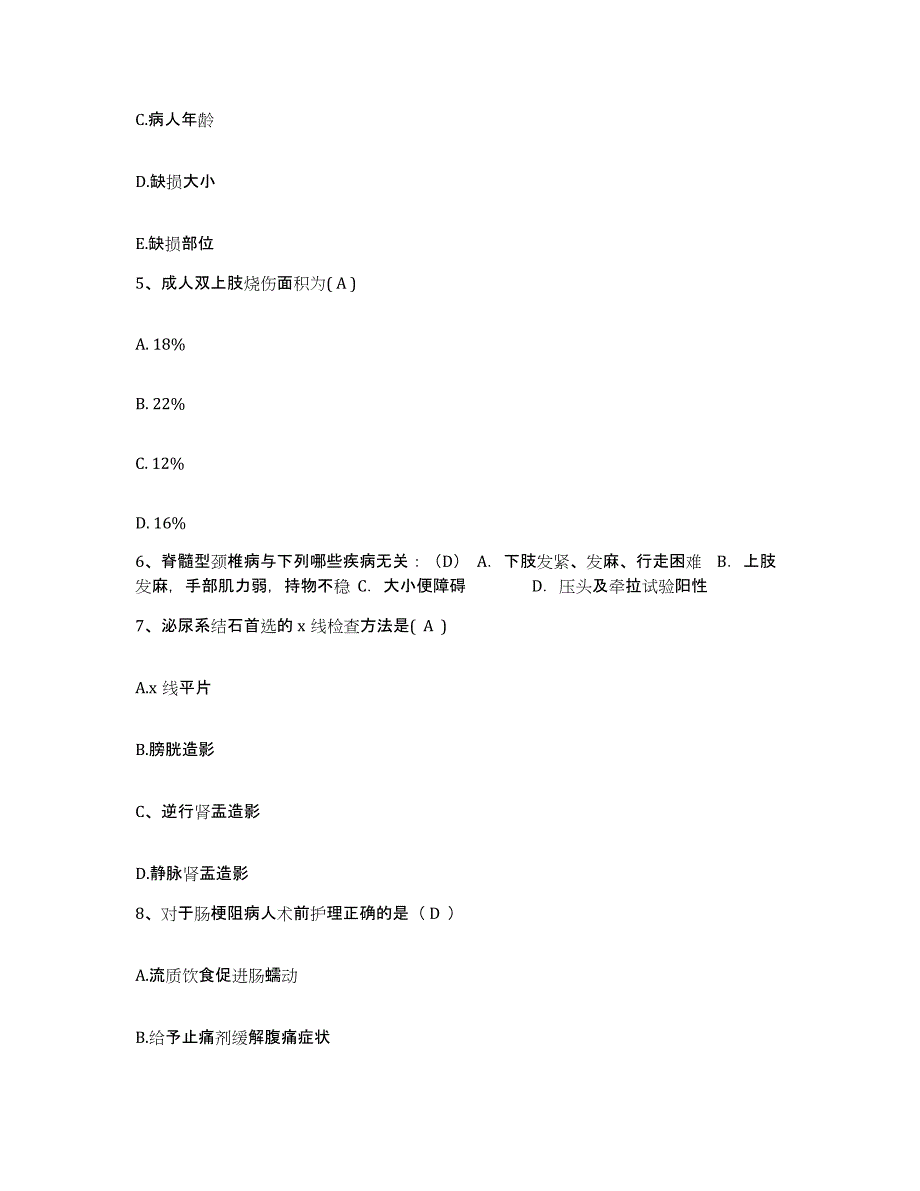 C.病人年龄

D.缺损大小

E.缺损部位

5、成人双上肢烧伤面积为( A )

A. 18%

B. 22%

C. 12%

D. 16%

6、脊髓型颈椎病与下列哪些疾病无关：（D） A. 下肢发紧、发麻、行走困难 B. 上肢发麻，手部肌力弱，持物不稳 C. 大小便障碍 D. 压头及牵拉试验阳性

7、泌尿系结石首选的 x 线检查方法是( A )

A.x 线平片

B.膀胱造影

C、逆行肾盂造影

D.静脉肾盂造影

8、对于肠梗阻病人术前护理正确的是（ D ）

A.流质饮食促进肠蠕动

B.给予止痛剂缓解腹痛症状